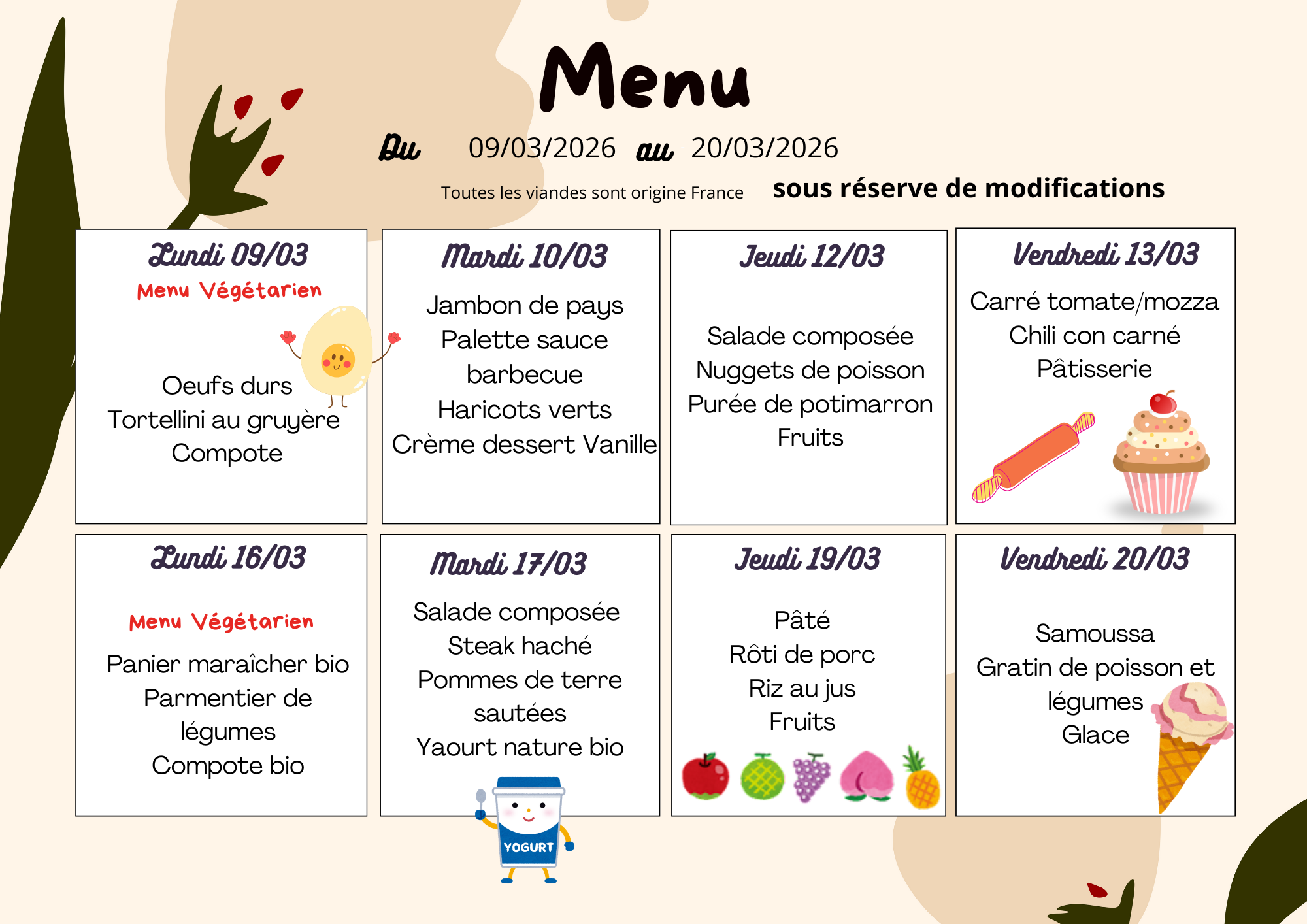 Menu

Du 09/03/2026 au 20/03/2026

Toutes les viandes sont origine France sous réserve de modifications

Lundi 09/03
Menu Végétarien
Oeufs durs
Tortellini au gruyère
Compote

Mardi 10/03
Jambon de pays
Palette sauce barbecue
Haricots verts
Crème dessert Vanille

Jeudi 12/03
Salade composée
Nuggets de poisson
Purée de potimarron
Fruits

Vendredi 13/03
Carré tomate/mozza
Chili con carné
Pâtisserie

Lundi 16/03
Menu Végétarien
Panier maraîcher bio
Parmentier de légumes
Compote bio

Mardi 17/03
Salade composée
Steak haché
Pommes de terre sautées
Yaourt nature bio

YOGURT

Jeudi 19/03
Pâté
Rôti de porc
Riz au jus
Fruits

Vendredi 20/03
Samoussa
Gratin de poisson et légumes
Glace